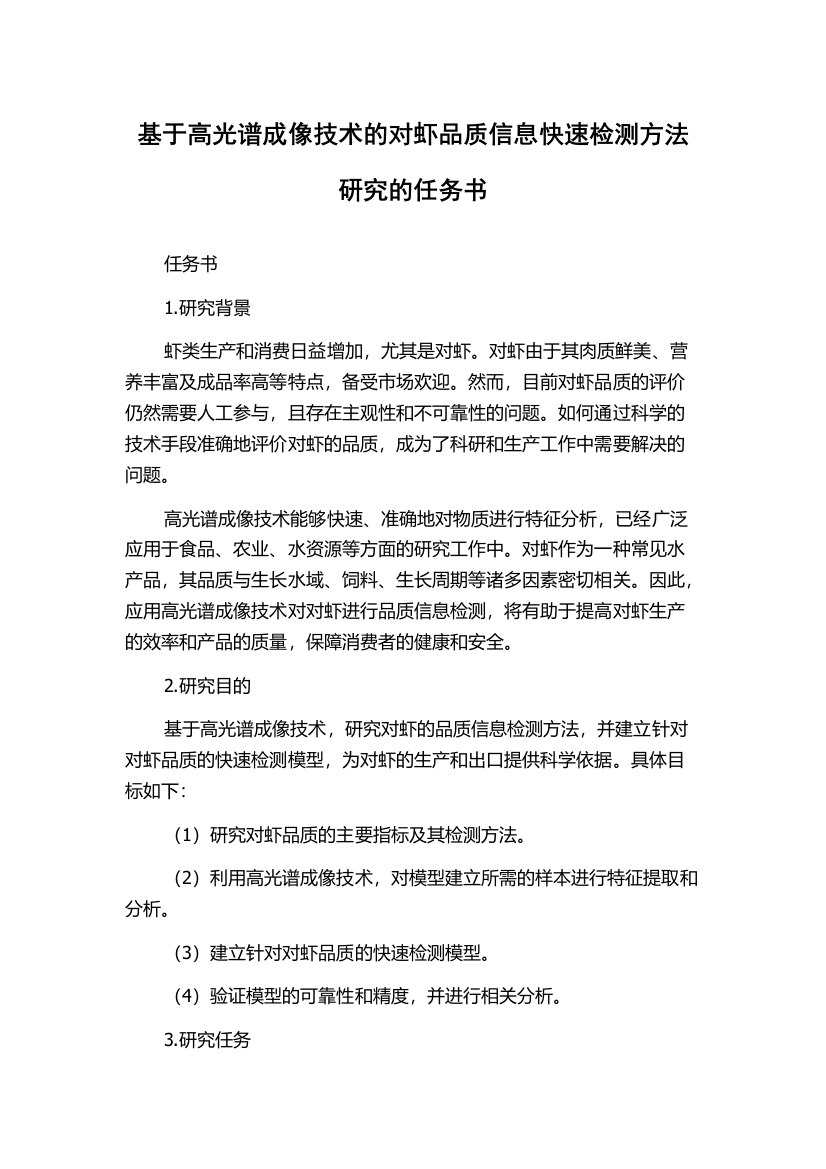 基于高光谱成像技术的对虾品质信息快速检测方法研究的任务书

任务书

1.研究背景

虾类生产和消费日益增加，尤其是对虾。对虾由于其肉质鲜美、营养丰富及成品率高等特点，备受市场欢迎。然而，目前对虾品质的评价仍然需要人工参与，且存在主观性和不可靠性的问题。如何通过科学的技术手段准确地评价对虾的品质，成为了科研和生产工作中需要解决的问题。

高光谱成像技术能够快速、准确地对物质进行特征分析，已经广泛应用于食品、农业、水资源等方面的研究工作中。对虾作为一种常见水产品，其品质与生长水域、饲料、生长周期等诸多因素密切相关。因此，应用高光谱成像技术对对虾进行品质信息检测，将有助于提高对虾生产的效率和产品的质量，保障消费者的健康和安全。

2.研究目的

基于高光谱成像技术，研究对虾的品质信息检测方法，并建立针对对虾品质的快速检测模型，为对虾的生产和出口提供科学依据。具体目标如下：

（1）研究对虾品质的主要指标及其检测方法。

（2）利用高光谱成像技术，对模型建立所需的样本进行特征提取和分析。

（3）建立针对对虾品质的快速检测模型。

（4）验证模型的可靠性和精度，并进行相关分析。

3.研究任务